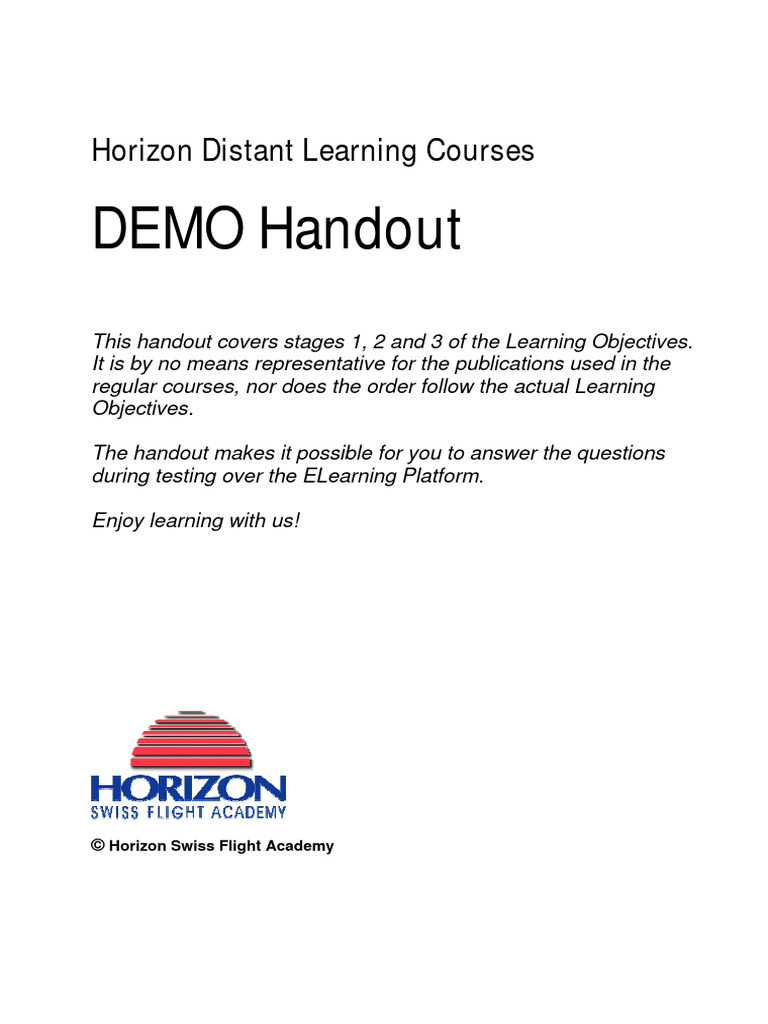 Horizon Distant Learning Courses

DEMO Handout

This handout covers stages 1, 2 and 3 of the Learning Objectives. It is by no means representative for the publications used in the regular courses, nor does the order follow the actual Learning Objectives.

The handout makes it possible for you to answer the questions during testing over the ELearning Platform.

Enjoy learning with us!

HORIZON
SWISS FLIGHT ACADEMY

© Horizon Swiss Flight Academy